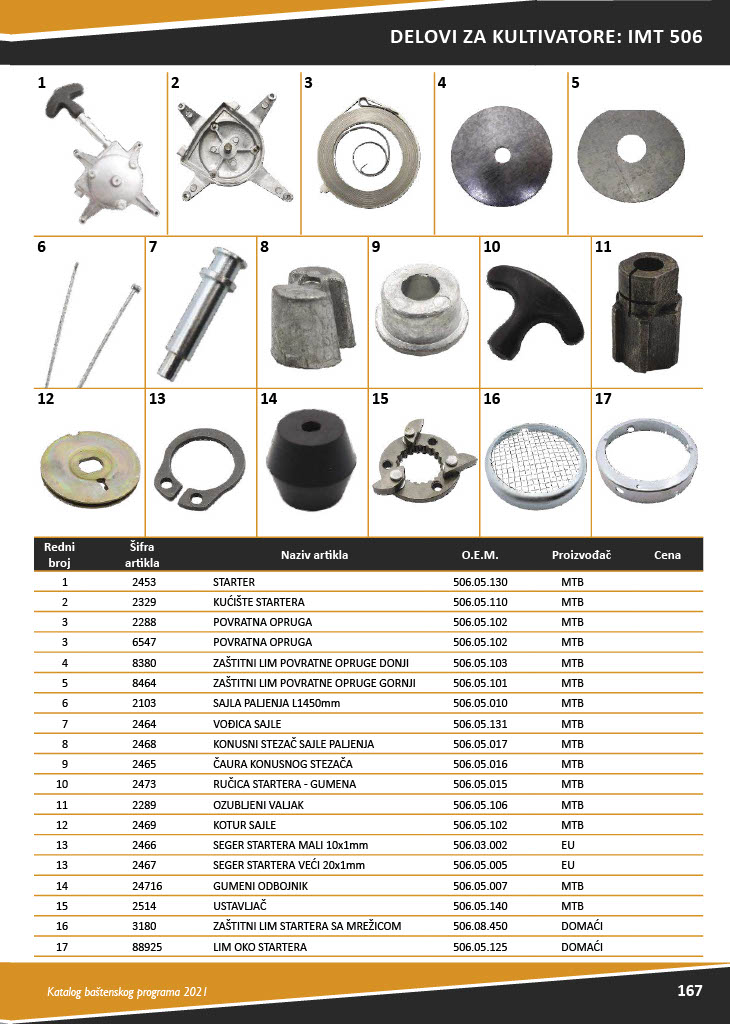 DELOVI ZA KULTIVATORE: IMT 506

1 2 3 4 5

6 7 8 9 10 11

12 13 14 15 16 17

| Redni broj | Šifra artikla | Naziv artikla | O.E.M. | Proizvođač | Cena |
|---|---|---|---|---|---|
| 1 | 2453 | STARTER | 506.05.130 | MTB | |
| 2 | 2329 | KUĆIŠTE STARTERA | 506.05.110 | MTB | |
| 3 | 2288 | POVRATNA OPRUGA | 506.05.102 | MTB | |
| 3 | 6547 | POVRATNA OPRUGA | 506.05.102 | MTB | |
| 4 | 8380 | ZAŠTITNI LIM POVRATNE OPRUGE DONJI | 506.05.103 | MTB | |
| 5 | 8464 | ZAŠTITNI LIM POVRATNE OPRUGE GORNJI | 506.05.101 | MTB | |
| 6 | 2103 | SAJLA PALJENJA L1450mm | 506.05.010 | MTB | |
| 7 | 2464 | VOĐICA SAJLE | 506.05.131 | MTB | |
| 8 | 2468 | KONUSNI STEZAČ SAJLE PALJENJA | 506.05.017 | MTB | |
| 9 | 2465 | ČAURA KONUSNOG STEZAČA | 506.05.016 | MTB | |
| 10 | 2473 | RUČICA STARTERA - GUMENA | 506.05.015 | MTB | |
| 11 | 2289 | OZUBLJENI VALJAK | 506.05.106 | MTB | |
| 12 | 2469 | KOTUR SAJLE | 506.05.102 | MTB | |
| 13 | 2466 | SEGER STARTERA MALI 10x1mm | 506.03.002 | EU | |
| 13 | 2467 | SEGER STARTERA VEĆI 20x1mm | 506.05.005 | EU | |
| 14 | 24716 | GUMENI ODBOJNIK | 506.05.007 | MTB | |
| 15 | 2514 | USTAVLJAČ | 506.05.140 | MTB | |
| 16 | 3180 | ZAŠTITNI LIM STARTERA SA MREŽICOM | 506.08.450 | DOMAĆI | |
| 17 | 88925 | LIM OKO STARTERA | 506.05.125 | DOMAĆI | |

Katalog baštenskog programa 2021

167